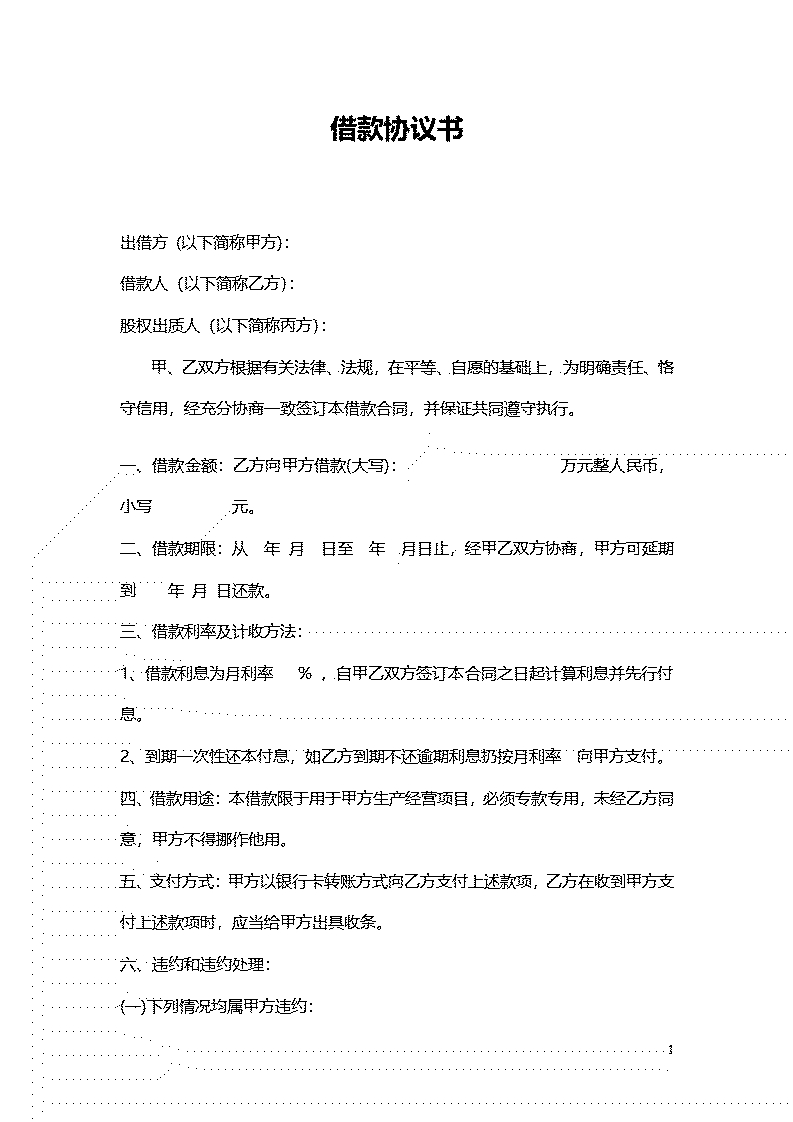 借款协议书

出借方（以下简称甲方）：

借款人（以下简称乙方）：

股权出质人（以下简称丙方）：

甲、乙双方根据有关法律、法规，在平等、自愿的基础上，为明确责任、恪守信用，经充分协商一致签订本借款合同，并保证共同遵守执行。

一、借款金额：乙方向甲方借款(大写)：    万元整人民币，小写    元。

二、借款期限：从 年 月 日至 年 月日止，经甲乙双方协商，甲方可延期到 年 月 日还款。

三、借款利率及计收方法：

1、借款利息为月利率 %，自甲乙双方签订本合同之日起计算利息并先行付息。

2、到期一次性还本付息，如乙方到期不还逾期利息扔按月利率 向甲方支付。

四、借款用途：本借款限于用于甲方生产经营项目，必须专款专用，未经乙方同意，甲方不得挪作他用。

五、支付方式：甲方以银行卡转账方式向乙方支付上述款项，乙方在收到甲方支付上述款项时，应当给甲方出具收条。

六、违约和违约处理：

(一)下列情况均属甲方违约：

1